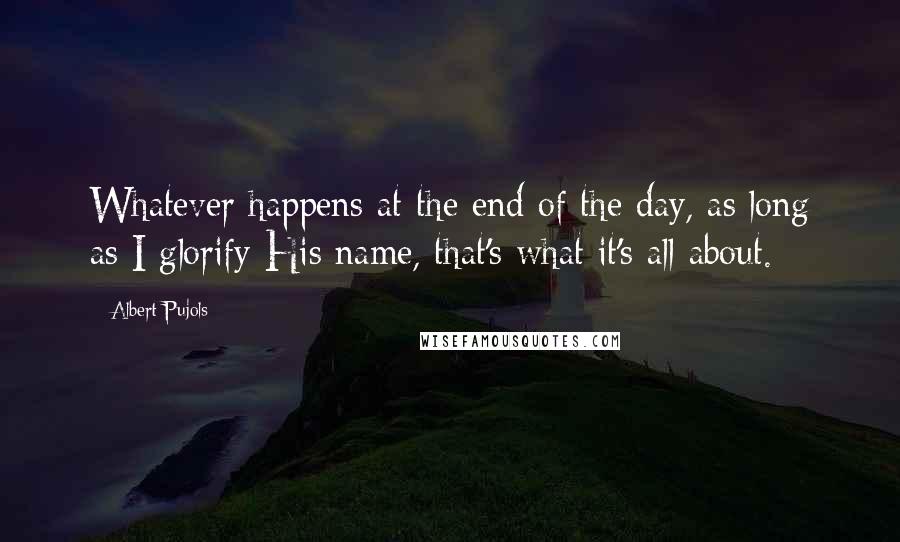 Whatever happens at the end of the day, as long as I glorify His name, that's what it's all about.

Albert Pujols

WISEFAMOUSQUOTES.COM